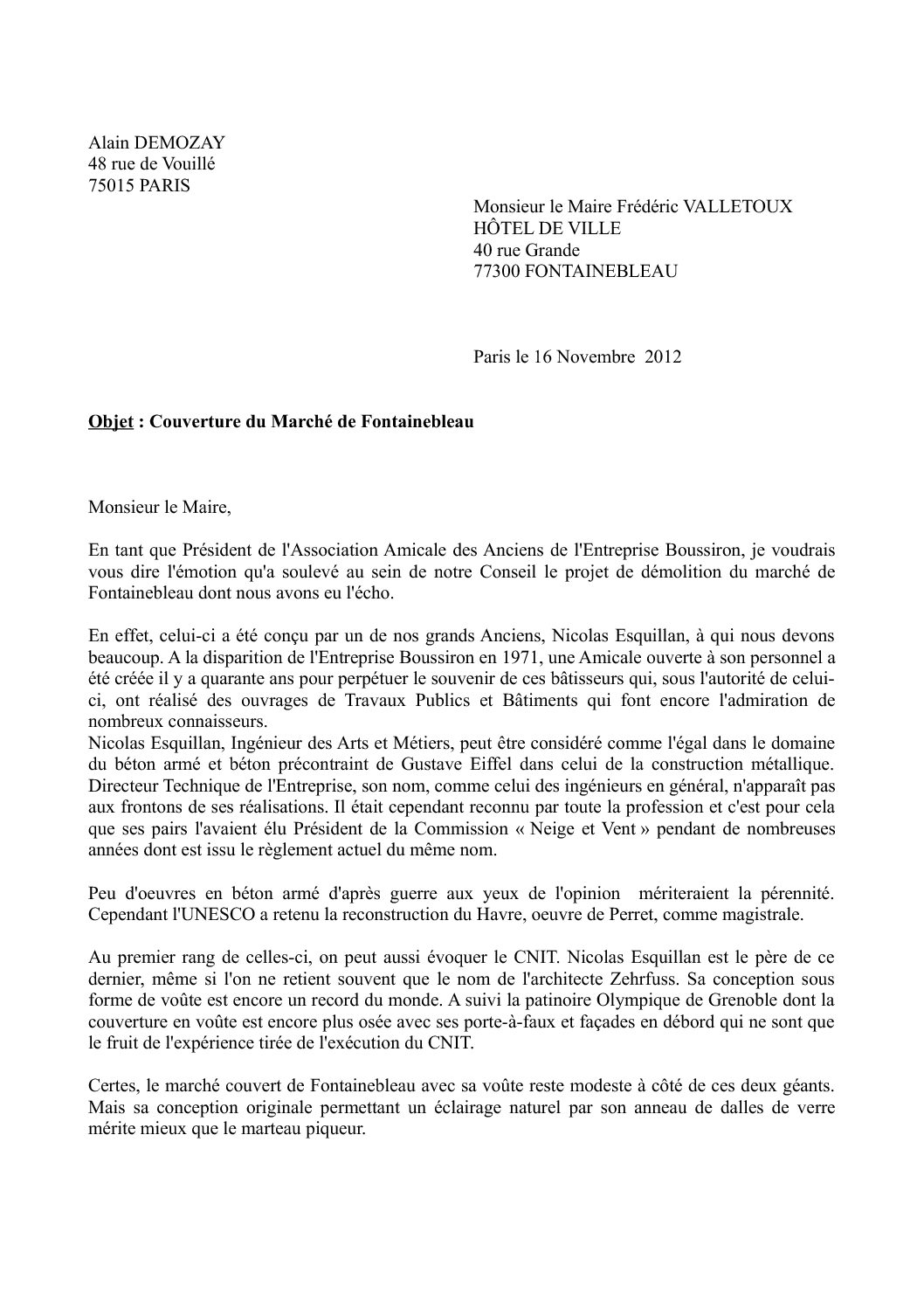 Alain DEMOZAY
48 rue de Vouillé
75015 PARIS

Monsieur le Maire Frédéric VALLETOUX
HÔTEL DE VILLE
40 rue Grande
77300 FONTAINEBLEAU

Paris le 16 Novembre 2012

Objet : Couverture du Marché de Fontainebleau

Monsieur le Maire,

En tant que Président de l'Association Amicale des Anciens de l'Entreprise Boussiron, je voudrais vous dire l'émotion qu'a soulevé au sein de notre Conseil le projet de démolition du marché de Fontainebleau dont nous avons eu l'écho.

En effet, celui-ci a été conçu par un de nos grands Anciens, Nicolas Esquillan, à qui nous devons beaucoup. A la disparition de l'Entreprise Boussiron en 1971, une Amicale ouverte à son personnel a été créée il y a quarante ans pour perpétuer le souvenir de ces bâtisseurs qui, sous l'autorité de celui-ci, ont réalisé des ouvrages de Travaux Publics et Bâtiments qui font encore l'admiration de nombreux connaisseurs.
Nicolas Esquillan, Ingénieur des Arts et Métiers, peut être considéré comme l'égal dans le domaine du béton armé et béton précontraint de Gustave Eiffel dans celui de la construction métallique. Directeur Technique de l'Entreprise, son nom, comme celui des ingénieurs en général, n'apparaît pas aux frontons de ses réalisations. Il était cependant reconnu par toute la profession et c'est pour cela que ses pairs l'avaient élu Président de la Commission « Neige et Vent » pendant de nombreuses années dont est issu le règlement actuel du même nom.

Peu d'oeuvres en béton armé d'après guerre aux yeux de l'opinion mériteraient la pérennité. Cependant l'UNESCO a retenu la reconstruction du Havre, oeuvre de Perret, comme magistrale.

Au premier rang de celles-ci, on peut aussi évoquer le CNIT. Nicolas Esquillan est le père de ce dernier, même si l'on ne retient souvent que le nom de l'architecte Zehrfuss. Sa conception sous forme de voûte est encore un record du monde. A suivi la patinoire Olympique de Grenoble dont la couverture en voûte est encore plus osée avec ses porte-à-faux et façades en débord qui ne sont que le fruit de l'expérience tirée de l'exécution du CNIT.

Certes, le marché couvert de Fontainebleau avec sa voûte reste modeste à côté de ces deux géants. Mais sa conception originale permettant un éclairage naturel par son anneau de dalles de verre mérite mieux que le marteau piqueur.